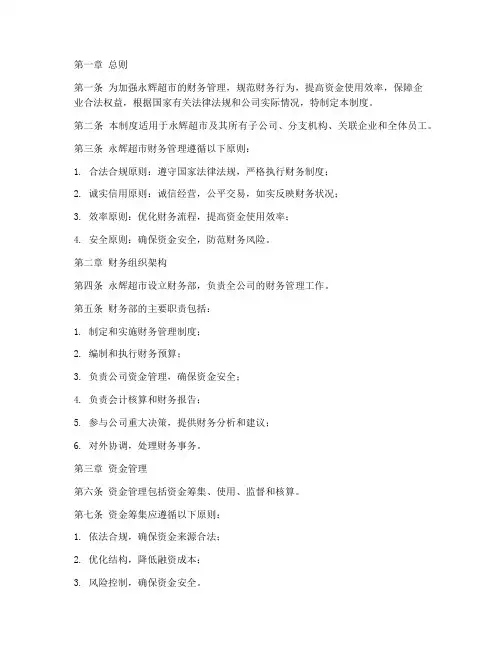 第一章 总则

第一条 为加强永辉超市的财务管理，规范财务行为，提高资金使用效率，保障企业合法权益，根据国家有关法律法规和公司实际情况，特制定本制度。

第二条 本制度适用于永辉超市及其所有子公司、分支机构、关联企业和全体员工。

第三条 永辉超市财务管理遵循以下原则：

1. 合法合规原则：遵守国家法律法规，严格执行财务制度；

2. 诚实信用原则：诚信经营，公平交易，如实反映财务状况；

3. 效率原则：优化财务流程，提高资金使用效率；

4. 安全原则：确保资金安全，防范财务风险。

第二章 财务组织架构

第四条 永辉超市设立财务部，负责全公司的财务管理工作。

第五条 财务部的主要职责包括：

1. 制定和实施财务管理制度；

2. 编制和执行财务预算；

3. 负责公司资金管理，确保资金安全；

4. 负责会计核算和财务报告；

5. 参与公司重大决策，提供财务分析和建议；

6. 对外协调，处理财务事务。

第三章 资金管理

第六条 资金管理包括资金筹集、使用、监督和核算。

第七条 资金筹集应遵循以下原则：

1. 依法合规，确保资金来源合法；

2. 优化结构，降低融资成本；

3. 风险控制，确保资金安全。